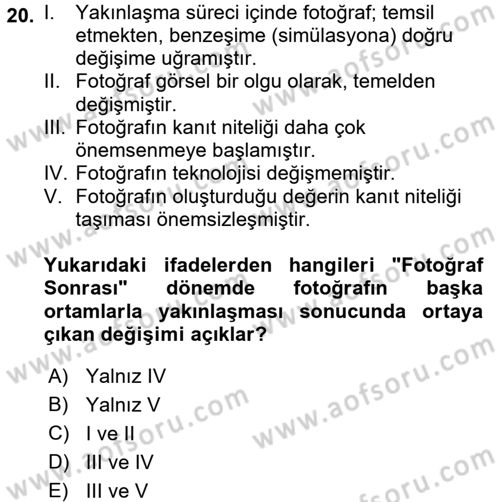 20. I. Yakınlaşma süreci içinde fotoğraf; temsil etmekten, benzeşime (simülasyona) doğru değişime uğramıştır.
II. Fotoğraf görsel bir olgu olarak, temelden değişmiştir.
III. Fotoğrafın kanıt niteliği daha çok önemsenmeye başlamıştır.
IV. Fotoğrafın teknolojisi değişmemiştir.
V. Fotoğrafın oluşturduğu değerin kanıt niteliği taşıması önemsizleşmiştir.

Yukarıdaki ifadelerden hangileri "Fotoğraf Sonrası" dönemde fotoğrafın başka ortamlarla yakınlaşması sonucunda ortaya çıkan değişimi açıklar?

A) Yalnız IV
B) Yalnız V
C) I ve II
D) III ve IV
E) III ve V

www.aofsoru.com